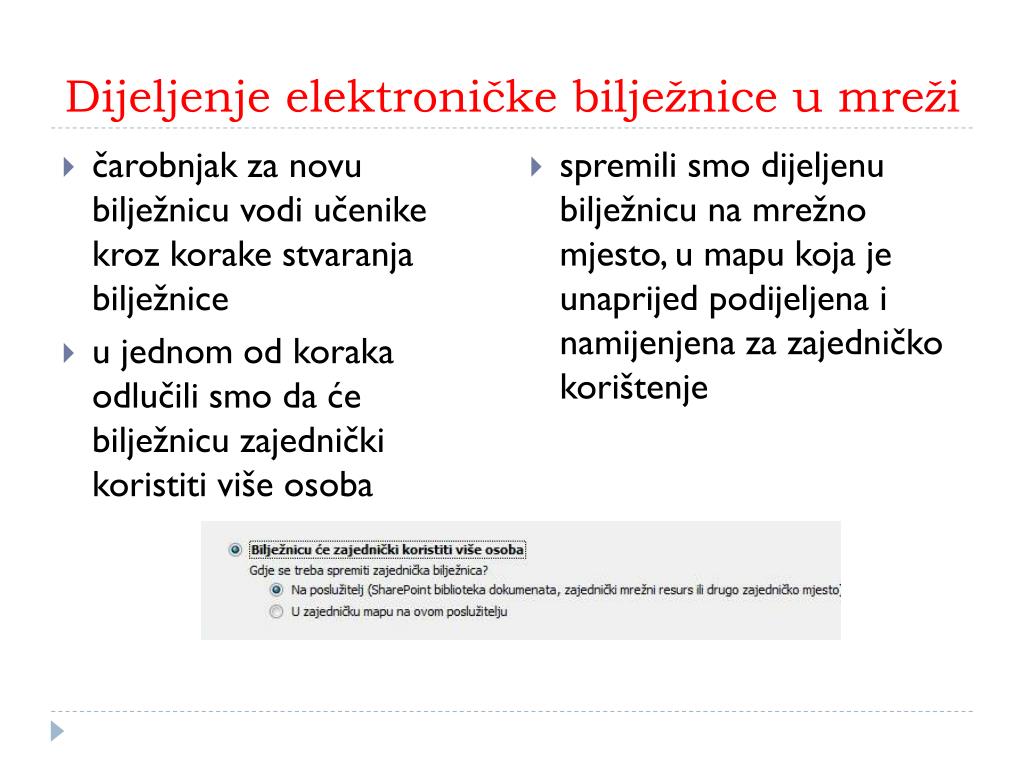 Dijeljenje elektroničke bilježnice u mreži

čarobnjak za novu bilježnicu vodi učenike kroz korake stvaranja bilježnice

u jednom od koraka odlučili smo da će bilježnicu zajednički koristiti više osoba

spremili smo dijeljenu bilježnicu na mrežno mjesto, u mapu koja je unaprijed podijeljena i namijenjena za zajedničko korištenje

Bilježnicu će zajednički koristiti više osoba
Gdje se treba spremiti zajednička bilježnica?
Na poslužitelj (SharePoint biblioteka dokumenata, zajednički mrežni resurs ili drugo zajedničko mjesto)
U zajedničku mapu na ovom poslužitelju